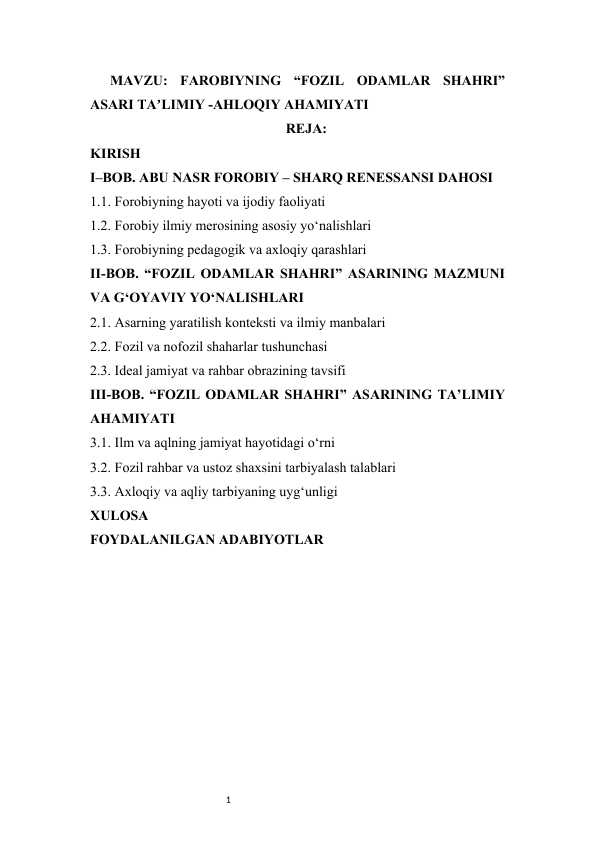 MAVZU: FAROBIYNING “FOZIL ODAMLAR SHAHRI” ASARI TA’LIMIY -AHLOQIY AHAMIYATI

REJA:

KIRISH

I–BOB. ABU NASR FOROBIY – SHARQ RENESSANSI DAHOSI

1.1. Forobiyning hayoti va ijodiy faoliyati

1.2. Forobiy ilmiy merosining asosiy yo‘nalishlari

1.3. Forobiyning pedagogik va axloqiy qarashlari

II-BOB. “FOZIL ODAMLAR SHAHRI” ASARINING MAZMUNI VA G‘OYAVIY YO‘NALISHLARI

2.1. Asarning yaratilish konteksti va ilmiy manbalari

2.2. Fozil va nofozil shaharlar tushunchasi

2.3. Ideal jamiyat va rahbar obrazining tavsifi

III-BOB. “FOZIL ODAMLAR SHAHRI” ASARINING TA’LIMIY AHAMIYATI

3.1. Ilm va aqlning jamiyat hayotidagi o‘rni

3.2. Fozil rahbar va ustoz shaxsini tarbiyalash talablari

3.3. Axloqiy va aqliy tarbiyaning uyg‘unligi

XULOSA

FOYDALANILGAN ADABIYOTLAR

1